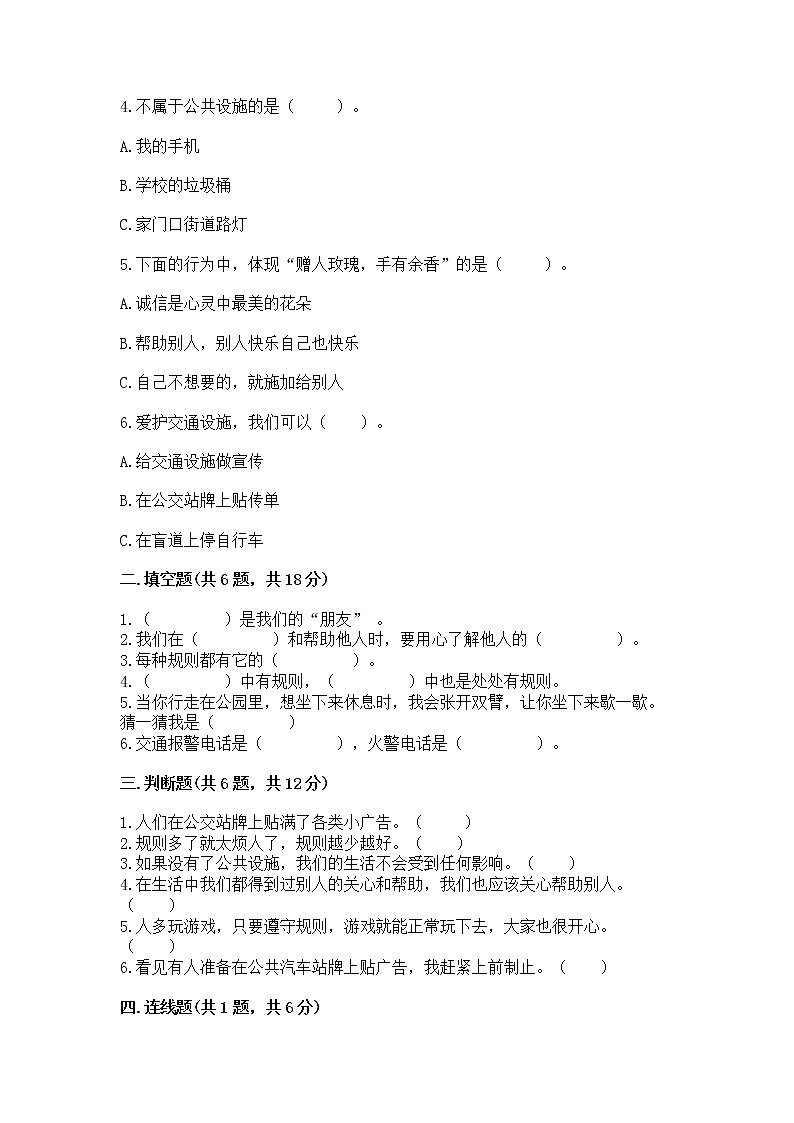 4.不属于公共设施的是（　　）。

A.我的手机

B.学校的垃圾桶

C.家门口街道路灯

5.下面的行为中，体现“赠人玫瑰，手有余香”的是（　　）。

A.诚信是心灵中最美的花朵

B.帮助别人，别人快乐自己也快乐

C.自己不想要的，就施加给别人

6.爱护交通设施，我们可以（　　）。

A.给交通设施做宣传

B.在公交站牌上贴传单

C.在盲道上停自行车

二.填空题(共6题，共18分)

1.（　　　　）是我们的“朋友”。
2.我们在（　　　　）和帮助他人时，要用心了解他人的（　　　　）。
3.每种规则都有它的（　　　　）。
4.（　　　　）中有规则，（　　　　）中也是处处有规则。
5.当你行走在公园里，想坐下来休息时，我会张开双臂，让你坐下来歇一歇。猜一猜我是（　　　　）
6.交通报警电话是（　　　　），火警电话是（　　　　）。

三.判断题(共6题，共12分)

1.人们在公交站牌上贴满了各类小广告。（　　）
2.规则多了就太烦人了，规则越少越好。（　　）
3.如果没有了公共设施，我们的生活不会受到任何影响。（　　）
4.在生活中我们都得到过别人的关心和帮助，我们也应该关心帮助别人。（　　）
5.人多玩游戏，只要遵守规则，游戏就能正常玩下去，大家也很开心。（　　）
6.看见有人准备在公共汽车站牌上贴广告，我赶紧上前制止。（　　）

四.连线题(共1题，共6分)